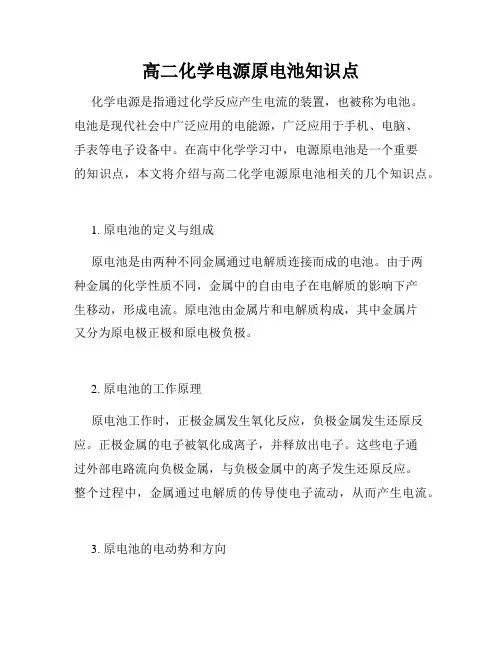 高二化学电源原电池知识点

化学电源是指通过化学反应产生电流的装置，也被称为电池。电池是现代社会中广泛应用的电能源，广泛应用于手机、电脑、手表等电子设备中。在高中化学学习中，电源原电池是一个重要的知识点，本文将介绍与高二化学电源原电池相关的几个知识点。

1. 原电池的定义与组成

原电池是由两种不同金属通过电解质连接而成的电池。由于两种金属的化学性质不同，金属中的自由电子在电解质的影响下产生移动，形成电流。原电池由金属片和电解质构成，其中金属片又分为原电极正极和原电极负极。

2. 原电池的工作原理

原电池工作时，正极金属发生氧化反应，负极金属发生还原反应。正极金属的电子被氧化成离子，并释放出电子。这些电子通过外部电路流向负极金属，与负极金属中的离子发生还原反应。整个过程中，金属通过电解质的传导使电子流动，从而产生电流。

3. 原电池的电动势和方向